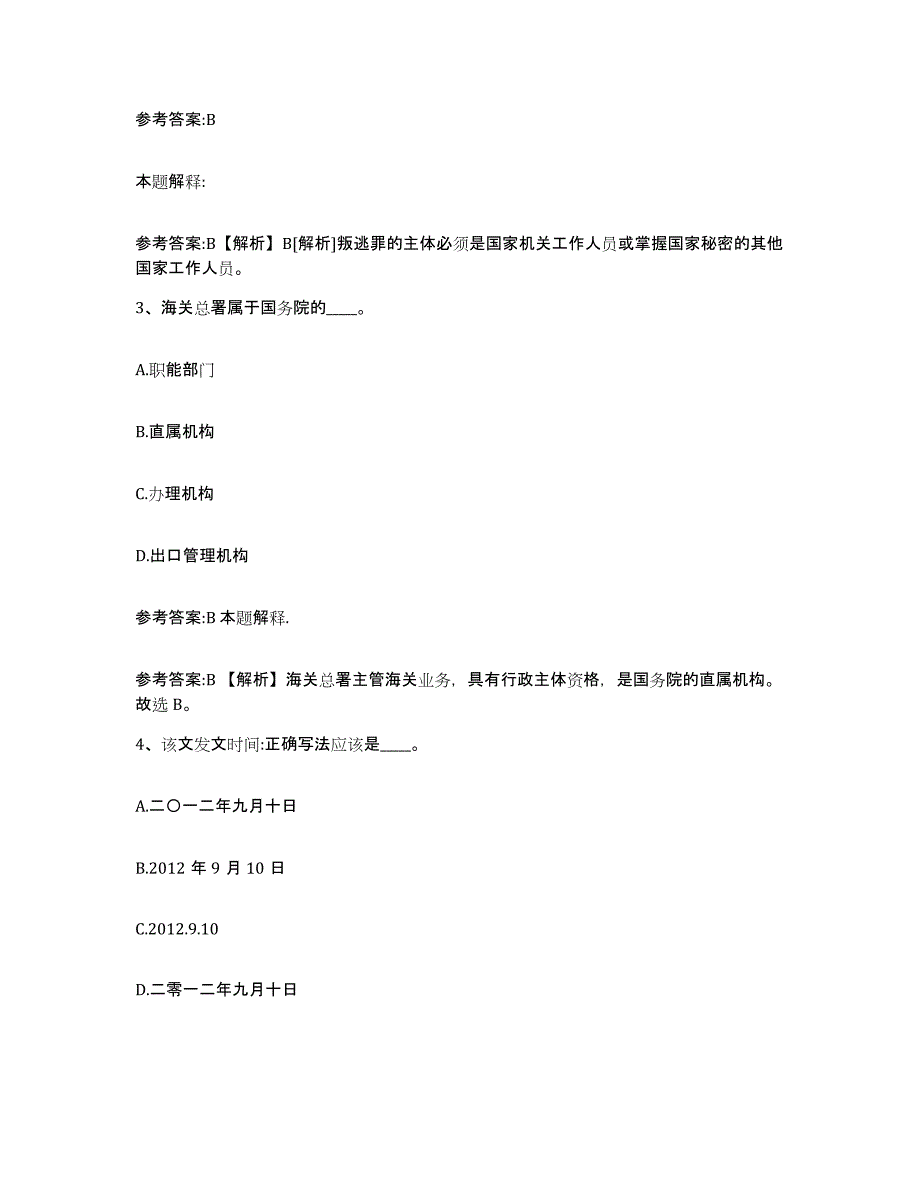 参考答案:B

本题解释:

参考答案:B【解析】B[解析]叛逃罪的主体必须是国家机关工作人员或掌握国家秘密的其他国家工作人员。

3、海关总署属于国务院的____。

A.职能部门

B.直属机构

C.办理机构

D.出口管理机构

参考答案:B 本题解释.

参考答案:B 【解析】海关总署主管海关业务，具有行政主体资格，是国务院的直属机构。故选 B。

4、该文发文时间:正确写法应该是____。

A.二〇一二年九月十日

B.2012 年 9 月 10 日

C.2012.9.10

D.二零一二年九月十日